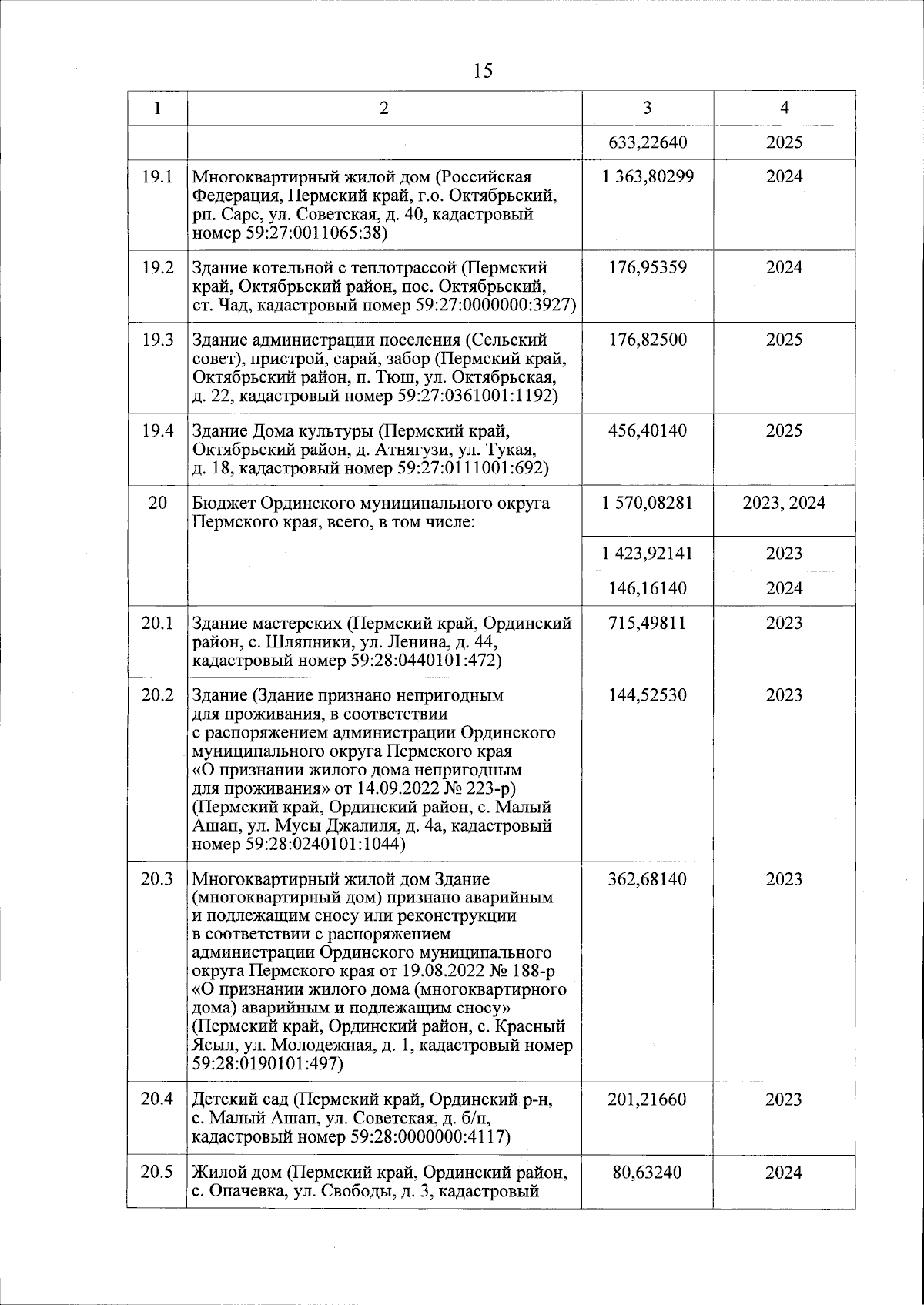 15

| 1 | 2 | 3 | 4 |
|---|---|---|---|
| | | 633,22640 | 2025 |
| 19.1 | Многоквартирный жилой дом (Российская Федерация, Пермский край, г.о. Октябрьский, рп. Сарс, ул. Советская, д. 40, кадастровый номер 59:27:0011065:38) | 1 363,80299 | 2024 |
| 19.2 | Здание котельной с теплотрассой (Пермский край, Октябрьский район, пос. Октябрьский, ст. Чад, кадастровый номер 59:27:0000000:3927) | 176,95359 | 2024 |
| 19.3 | Здание администрации поселения (Сельский совет), пристрой, сарай, забор (Пермский край, Октябрьский район, п. Тюш, ул. Октябрьская, д. 22, кадастровый номер 59:27:0361001:1192) | 176,82500 | 2025 |
| 19.4 | Здание Дома культуры (Пермский край, Октябрьский район, д. Атнягузи, ул. Тукая, д. 18, кадастровый номер 59:27:0111001:692) | 456,40140 | 2025 |
| 20 | Бюджет Ординского муниципального округа Пермского края, всего, в том числе: | 1 570,08281 | 2023, 2024 |
| | | 1 423,92141 | 2023 |
| | | 146,16140 | 2024 |
| 20.1 | Здание мастерских (Пермский край, Ординский район, с. Шляпники, ул. Ленина, д. 44, кадастровый номер 59:28:0440101:472) | 715,49811 | 2023 |
| 20.2 | Здание (Здание признано непригодным для проживания, в соответствии с распоряжением администрации Ординского муниципального округа Пермского края «О признании жилого дома непригодным для проживания» от 14.09.2022 № 223-р) (Пермский край, Ординский район, с. Малый Ашап, ул. Мусы Джалиля, д. 4а, кадастровый номер 59:28:0240101:1044) | 144,52530 | 2023 |
| 20.3 | Многоквартирный жилой дом Здание (многоквартирный дом) признано аварийным и подлежащим сносу или реконструкции в соответствии с распоряжением администрации Ординского муниципального округа Пермского края от 19.08.2022 № 188-р «О признании жилого дома (многоквартирного дома) аварийным и подлежащим сносу» (Пермский край, Ординский район, с. Красный Ясыл, ул. Молодежная, д. 1, кадастровый номер 59:28:0190101:497) | 362,68140 | 2023 |
| 20.4 | Детский сад (Пермский край, Ординский р-н, с. Малый Ашап, ул. Советская, д. б/н, кадастровый номер 59:28:0000000:4117) | 201,21660 | 2023 |
| 20.5 | Жилой дом (Пермский край, Ординский район, с. Опачевка, ул. Свободы, д. 3, кадастровый | 80,63240 | 2024 |